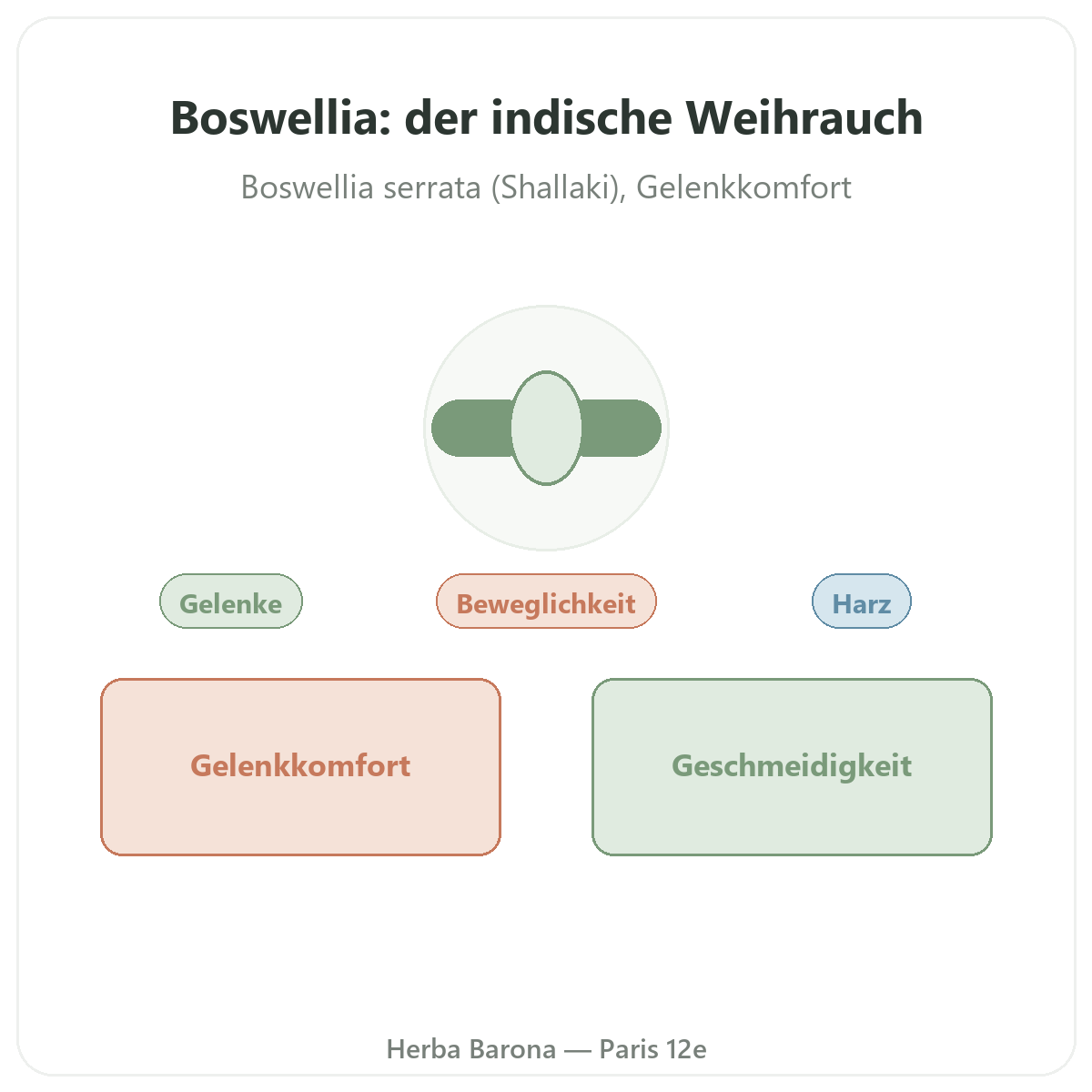 Boswellia: der indische Weihrauch

Boswellia serrata (Shallaki), Gelenkkomfort

Gelenke

Beweglichkeit

Harz

Gelenkkomfort

Geschmeidigkeit

Herba Barona — Paris 12e